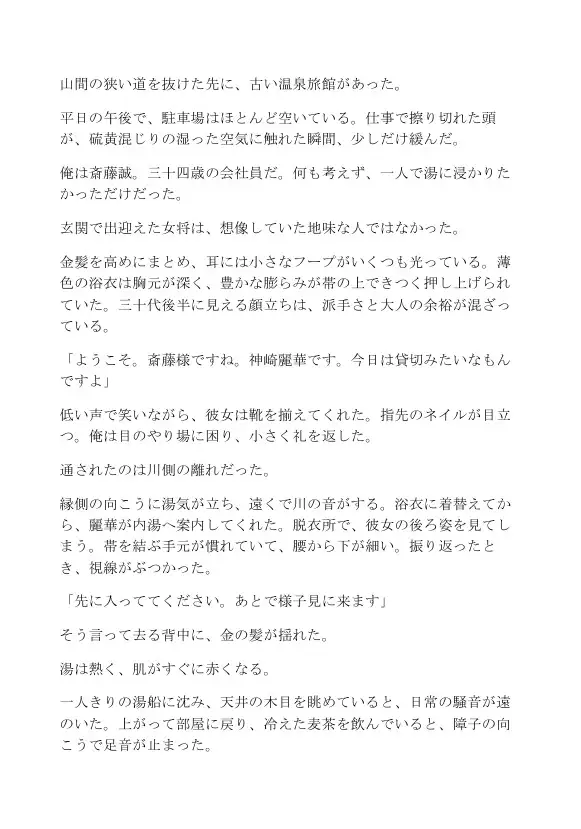 山間の狭い道を抜けた先に、古い温泉旅館があった。

平日の午後で、駐車場はほとんど空いている。仕事で擦り切れた頭が、硫黄混じりの湿った空気に触れた瞬間、少しだけ緩んだ。

俺は斎藤誠。三十四歳の会社員だ。何も考えず、一人で湯に浸かりたかっただけだった。

玄関で出迎えた女将は、想像していた地味な人ではなかった。

金髪を高めにまとめ、耳には小さなフープがいくつも光っている。薄色の浴衣は胸元が深く、豊かな膨らみが帯の上できつく押し上げられていた。三十代後半に見える顔立ちは、派手さと大人の余裕が混ざっている。

「ようこそ。斎藤様ですね。神崎麗華です。今日は貸切みたいなもんですよ」

低い声で笑いながら、彼女は靴を揃えてくれた。指先のネイルが目立つ。俺は目のやり場に困り、小さく礼を返した。

通されたのは川側の離れだった。

縁側の向こうに湯気が立ち、遠くで川の音がする。浴衣に着替えてから、麗華が内湯へ案内してくれた。脱衣所で、彼女の後ろ姿を見てしまう。帯を結ぶ手元が慣れていて、腰から下が細い。振り返ったとき、視線がぶつかった。

「先に入っててください。あとで様子見に来ます」

そう言って去る背中に、金の髪が揺れた。

湯は熱く、肌がすぐに赤くなる。

一人きりの湯船に沈み、天井の木目を眺めていると、日常の騒音が遠のいた。上がって部屋に戻り、冷えた麦茶を飲んでいると、障子の向こうで足音が止まった。